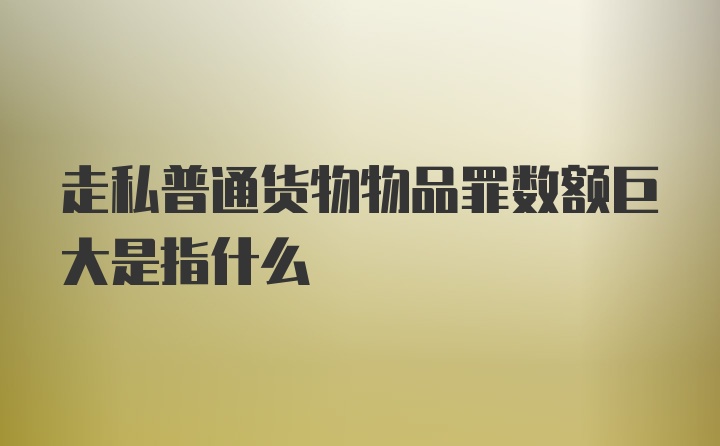 走私普通货物物品罪数额巨大是指什么